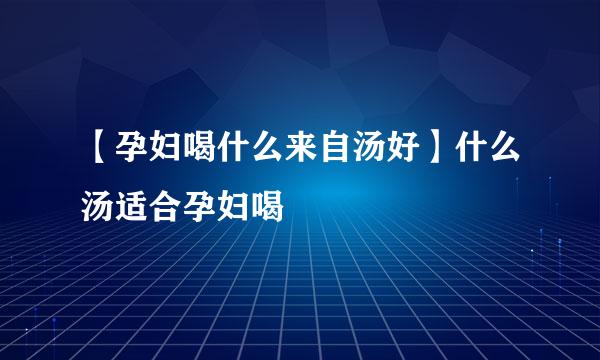 【孕妇喝什么来自汤好】什么汤适合孕妇喝